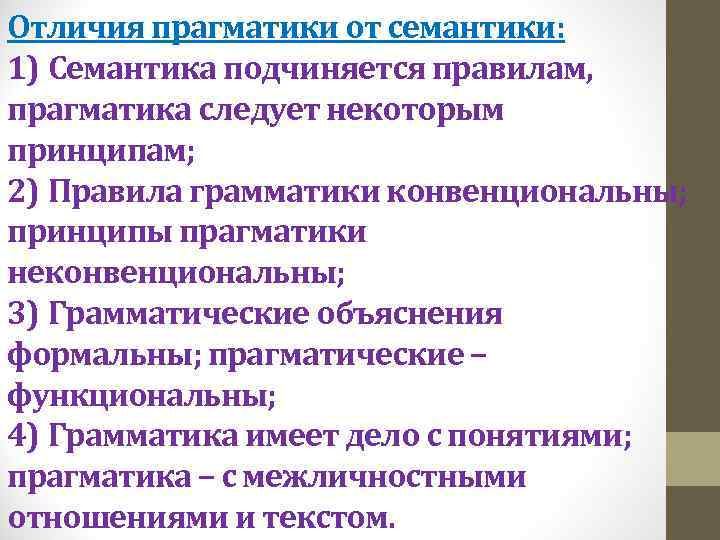 Отличия прагматики от семантики:

1) Семантика подчиняется правилам, прагматика следует некоторым принципам;

2) Правила грамматики конвенциональны; принципы прагматики неконвенциональны;

3) Грамматические объяснения формальны; прагматические – функциональны;

4) Грамматика имеет дело с понятиями; прагматика – с межличностными отношениями и текстом.